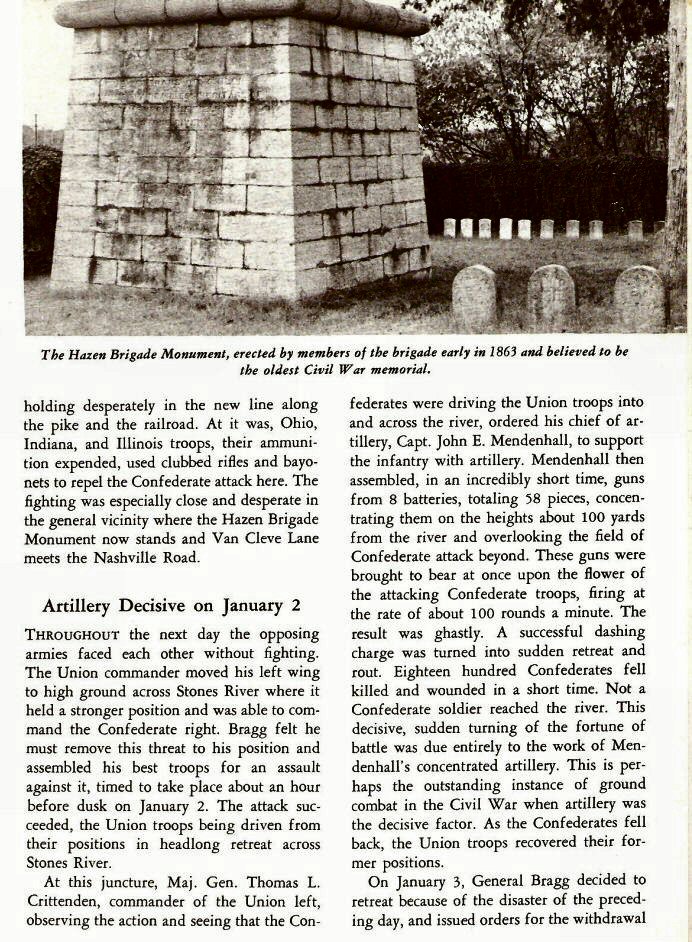 The Hazen Brigade Monument, erected by members of the brigade early in 1863 and believed to be the oldest Civil War memorial.

holding desperately in the new line along the pike and the railroad. At it was, Ohio, Indiana, and Illinois troops, their ammunition expended, used clubbed rifles and bayonets to repel the Confederate attack here. The fighting was especially close and desperate in the general vicinity where the Hazen Brigade Monument now stands and Van Cleve Lane meets the Nashville Road.

Artillery Decisive on January 2

THROUGHOUT the next day the opposing armies faced each other without fighting. The Union commander moved his left wing to high ground across Stones River where it held a stronger position and was able to command the Confederate right. Bragg felt he must remove this threat to his position and assembled his best troops for an assault against it, timed to take place about an hour before dusk on January 2. The attack succeeded, the Union troops being driven from their positions in headlong retreat across Stones River.

At this juncture, Maj. Gen. Thomas L. Crittenden, commander of the Union left, observing the action and seeing that the Confederates were driving the Union troops into and across the river, ordered his chief of artillery, Capt. John E. Mendenhall, to support the infantry with artillery. Mendenhall then assembled, in an incredibly short time, guns from 8 batteries, totaling 58 pieces, concentrating them on the heights about 100 yards from the river and overlooking the field of Confederate attack beyond. These guns were brought to bear at once upon the flower of the attacking Confederate troops, firing at the rate of about 100 rounds a minute. The result was ghastly. A successful dashing charge was turned into sudden retreat and rout. Eighteen hundred Confederates fell killed and wounded in a short time. Not a Confederate soldier reached the river. This decisive, sudden turning of the fortune of battle was due entirely to the work of Mendenhall's concentrated artillery. This is perhaps the outstanding instance of ground combat in the Civil War when artillery was the decisive factor. As the Confederates fell back, the Union troops recovered their former positions.

On January 3, General Bragg decided to retreat because of the disaster of the preceding day, and issued orders for the withdrawal